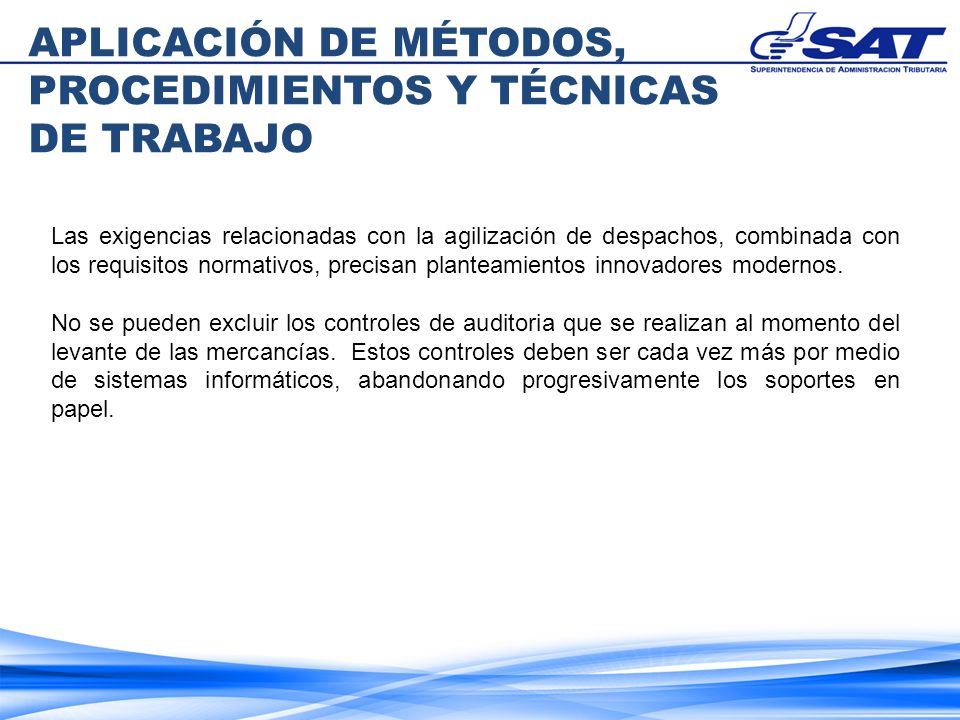 APLICACIÓN DE MÉTODOS, PROCEDIMIENTOS Y TÉCNICAS DE TRABAJO

SAT
SUPERINTENDENCIA DE ADMINISTRACION TRIBUTARIA

Las exigencias relacionadas con la agilización de despachos, combinada con los requisitos normativos, precisan planteamientos innovadores modernos.

No se pueden excluir los controles de auditoria que se realizan al momento del levante de las mercancías. Estos controles deben ser cada vez más por medio de sistemas informáticos, abandonando progresivamente los soportes en papel.